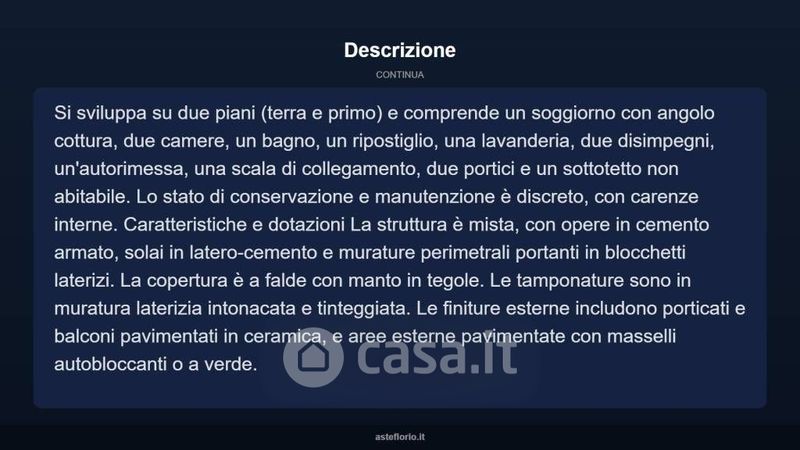 Descrizione

CONTINUA

Si sviluppa su due piani (terra e primo) e comprende un soggiorno con angolo cottura, due camere, un bagno, un ripostiglio, una lavanderia, due disimpegni, un'autorimessa, una scala di collegamento, due portici e un sottotetto non abitabile. Lo stato di conservazione e manutenzione è discreto, con carenze interne. Caratteristiche e dotazioni La struttura è mista, con opere in cemento armato, solai in latero-cemento e murature perimetrali portanti in blocchetti laterizi. La copertura è a falde con manto in tegole. Le tamponature sono in muratura laterizia intonacata e tinteggiata. Le finiture esterne includono porticati e balconi pavimentati in ceramica, e aree esterne pavimentate con masselli autobloccanti o a verde.

casa.it

asteflorio.it